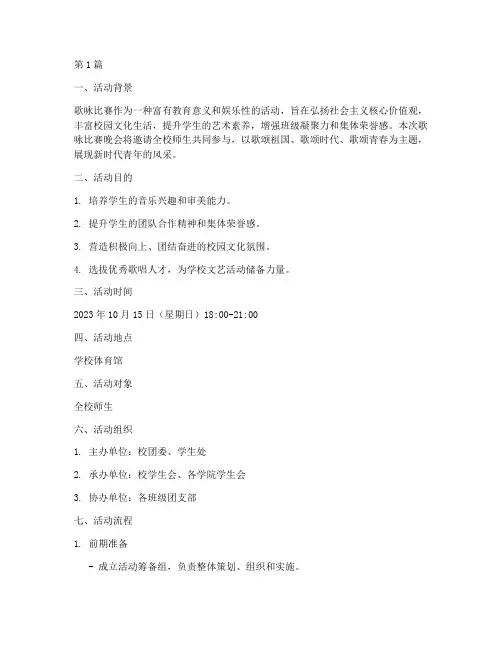 第1篇

一、活动背景

歌咏比赛作为一种富有教育意义和娱乐性的活动，旨在弘扬社会主义核心价值观，丰富校园文化生活，提升学生的艺术素养，增强班级凝聚力和集体荣誉感。本次歌咏比赛晚会将邀请全校师生共同参与，以歌颂祖国、歌颂时代、歌颂青春为主题，展现新时代青年的风采。

二、活动目的

1. 培养学生的音乐兴趣和审美能力。

2. 提升学生的团队合作精神和集体荣誉感。

3. 营造积极向上、团结奋进的校园文化氛围。

4. 选拔优秀歌唱人才，为学校文艺活动储备力量。

三、活动时间

2023年10月15日（星期日）18:00-21:00

四、活动地点

学校体育馆

五、活动对象

全校师生

六、活动组织

1. 主办单位：校团委、学生处

2. 承办单位：校学生会、各学院学生会

3. 协办单位：各班级团支部

七、活动流程

1. 前期准备

- 成立活动筹备组，负责整体策划、组织和实施。